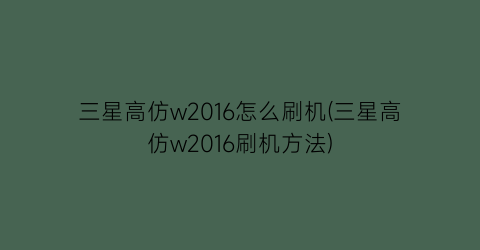 三星高仿w2016怎么刷机(三星高仿w2016刷机方法)